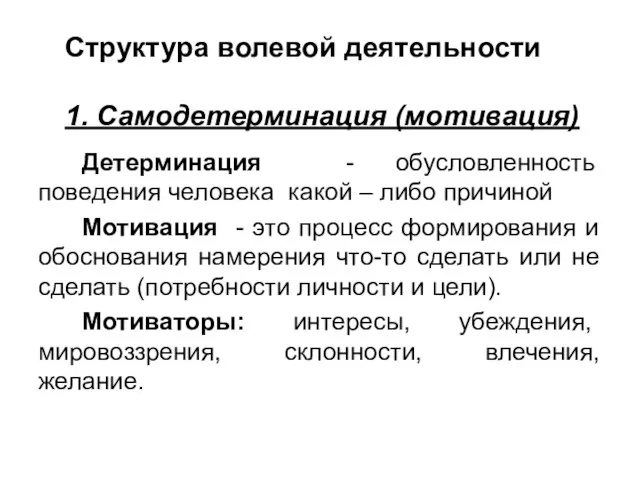 Структура волевой деятельности

1. Самодетерминация (мотивация)

Детерминация - обусловленность поведения человека какой – либо причиной

Мотивация - это процесс формирования и обоснования намерения что-то сделать или не сделать (потребности личности и цели).

Мотиваторы: интересы, убеждения, мировоззрения, склонности, влечения, желание.